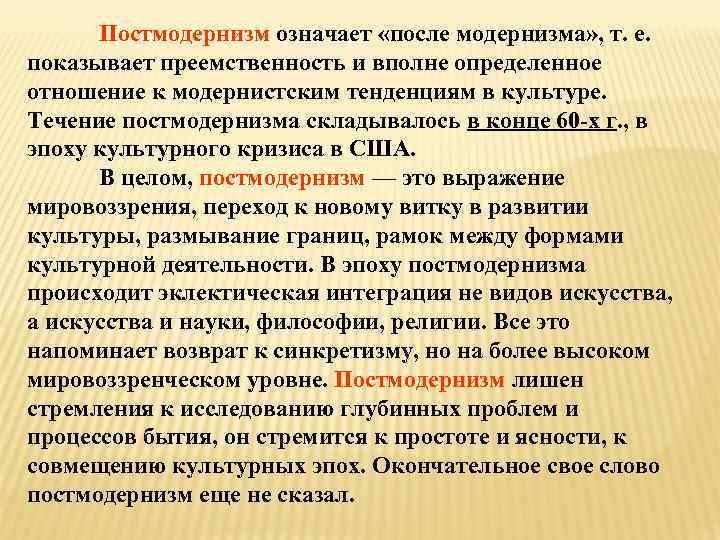 Постмодернизм означает «после модернизма», т. е. показывает преемственность и вполне определенное отношение к модернистским тенденциям в культуре. Течение постмодернизма складывалось в конце 60-х г., в эпоху культурного кризиса в США.

В целом, постмодернизм — это выражение мировоззрения, переход к новому витку в развитии культуры, размывание границ, рамок между формами культурной деятельности. В эпоху постмодернизма происходит эклектическая интеграция не видов искусства, а искусства и науки, философии, религии. Все это напоминает возврат к синкретизму, но на более высоком мировоззренческом уровне. Постмодернизм лишен стремления к исследованию глубинных проблем и процессов бытия, он стремится к простоте и ясности, к совмещению культурных эпох. Окончательное свое слово постмодернизм еще не сказал.